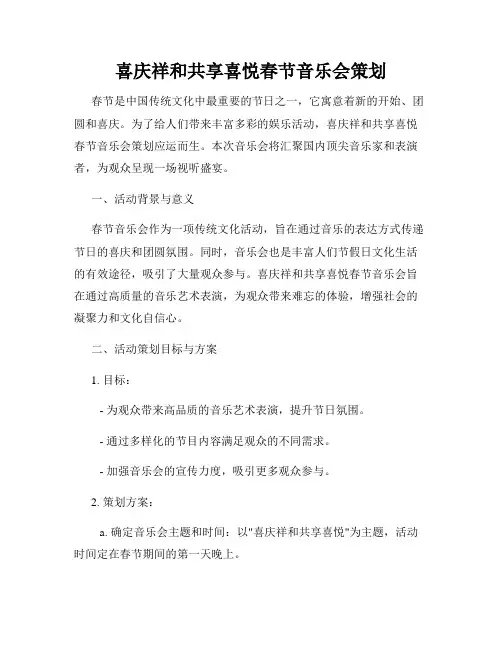 喜庆祥和共享喜悦春节音乐会策划

春节是中国传统文化中最重要的节日之一，它寓意着新的开始、团圆和喜庆。为了给人们带来丰富多彩的娱乐活动，喜庆祥和共享喜悦春节音乐会策划应运而生。本次音乐会将汇聚国内顶尖音乐家和表演者，为观众呈现一场视听盛宴。

一、活动背景与意义

春节音乐会作为一项传统文化活动，旨在通过音乐的表达方式传递节日的喜庆和团圆氛围。同时，音乐会也是丰富人们节假日文化生活的有效途径，吸引了大量观众参与。喜庆祥和共享喜悦春节音乐会旨在通过高质量的音乐艺术表演，为观众带来难忘的体验，增强社会的凝聚力和文化自信心。

二、活动策划目标与方案

1. 目标：

- 为观众带来高品质的音乐艺术表演，提升节日氛围。

- 通过多样化的节目内容满足观众的不同需求。

- 加强音乐会的宣传力度，吸引更多观众参与。

2. 策划方案：

a. 确定音乐会主题和时间：以"喜庆祥和共享喜悦"为主题，活动时间定在春节期间的第一天晚上。